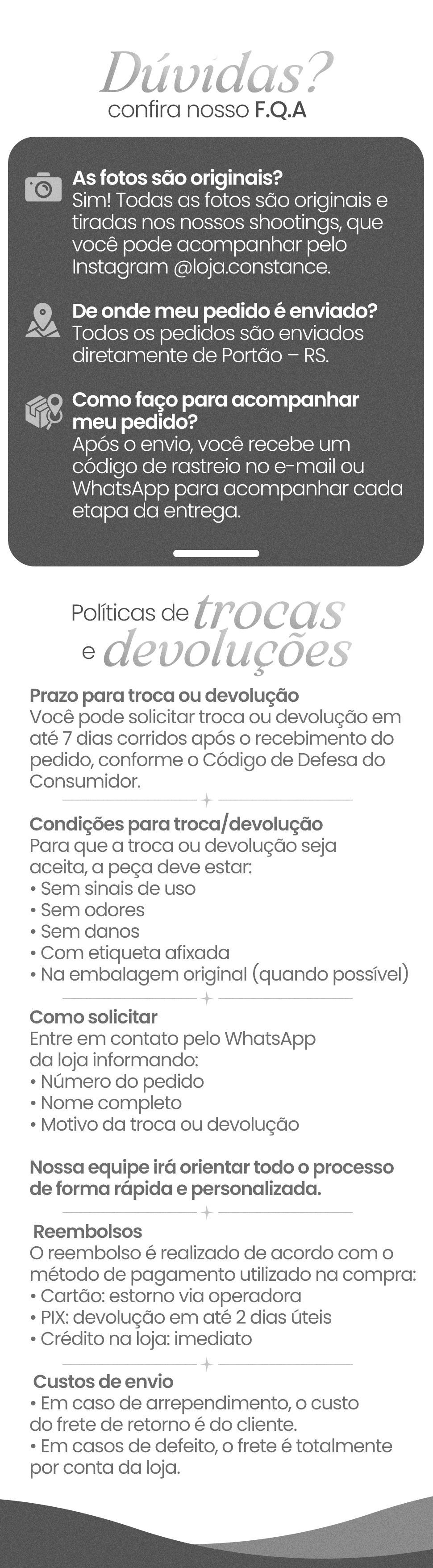 Dúvidas?
confira nosso F.Q.A

As fotos são originais?
Sim! Todas as fotos são originais e tiradas nos nossos shootings, que você pode acompanhar pelo Instagram @loja.constance.

De onde meu pedido é enviado?
Todos os pedidos são enviados diretamente de Portão – RS.

Como faço para acompanhar meu pedido?
Após o envio, você recebe um código de rastreio no e-mail ou WhatsApp para acompanhar cada etapa da entrega.

Políticas de trocas e devoluções

Prazo para troca ou devolução
Você pode solicitar troca ou devolução em até 7 dias corridos após o recebimento do pedido, conforme o Código de Defesa do Consumidor.

Condições para troca/devolução
Para que a troca ou devolução seja aceita, a peça deve estar:
• Sem sinais de uso
• Sem odores
• Sem danos
• Com etiqueta afixada
• Na embalagem original (quando possível)

Como solicitar
Entre em contato pelo WhatsApp da loja informando:
• Número do pedido
• Nome completo
• Motivo da troca ou devolução

Nossa equipe irá orientar todo o processo de forma rápida e personalizada.

Reembolsos
O reembolso é realizado de acordo com o método de pagamento utilizado na compra:
• Cartão: estorno via operadora
• PIX: devolução em até 2 dias úteis
• Crédito na loja: imediato

Custos de envio
• Em caso de arrependimento, o custo do frete de retorno é do cliente.
• Em casos de defeito, o frete é totalmente por conta da loja.